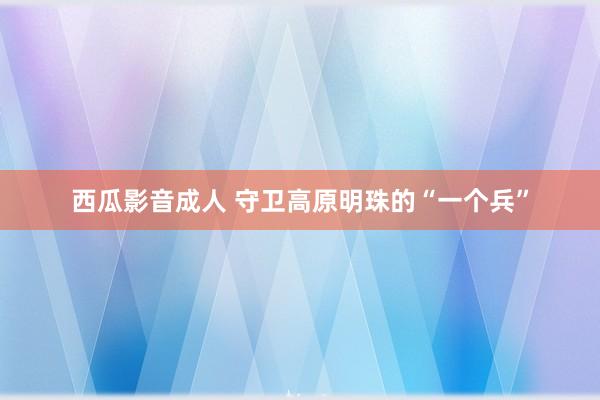 西瓜影音成人 守卫高原明珠的“一个兵”